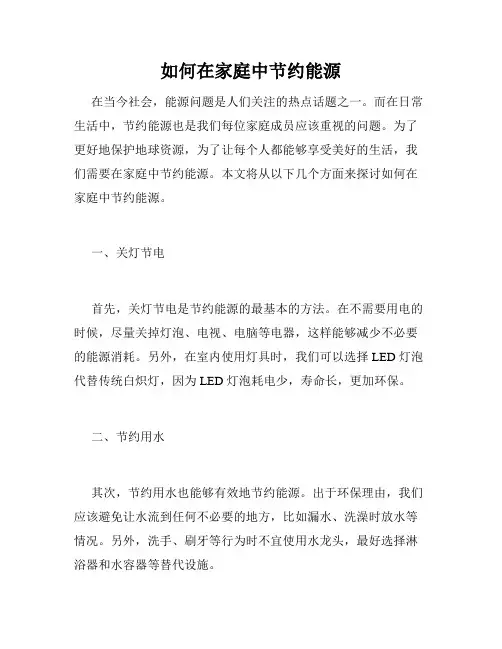 如何在家庭中节约能源

在当今社会，能源问题是人们关注的热点话题之一。而在日常生活中，节约能源也是我们每位家庭成员应该重视的问题。为了更好地保护地球资源，为了让每个人都能够享受美好的生活，我们需要在家庭中节约能源。本文将从以下几个方面来探讨如何在家庭中节约能源。

一、关灯节电

首先，关灯节电是节约能源的最基本的方法。在不需要用电的时候，尽量关掉灯泡、电视、电脑等电器，这样能够减少不必要的能源消耗。另外，在室内使用灯具时，我们可以选择 LED 灯泡代替传统白炽灯，因为 LED 灯泡耗电少，寿命长，更加环保。

二、节约用水

其次，节约用水也能够有效地节约能源。出于环保理由，我们应该避免让水流到任何不必要的地方，比如漏水、洗澡时放水等情况。另外，洗手、刷牙等行为时不宜使用水龙头，最好选择淋浴器和水容器等替代设施。